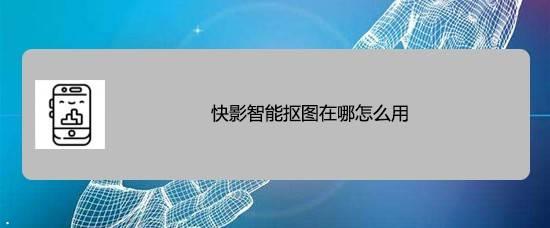 快影智能抠图在哪怎么用